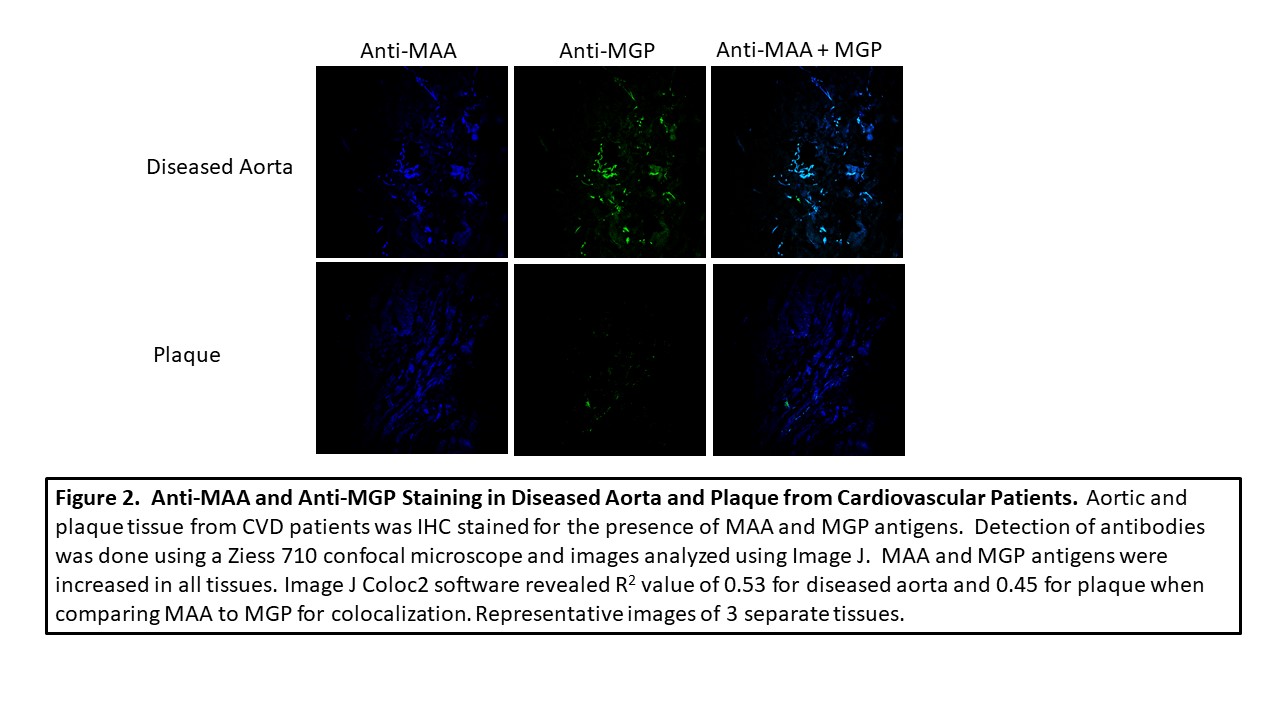 Anti-MAA

Anti-MGP

Anti-MAA + MGP

Diseased Aorta

Plaque

Figure 2. Anti-MAA and Anti-MGP Staining in Diseased Aorta and Plaque from Cardiovascular Patients. Aortic and plaque tissue from CVD patients was IHC stained for the presence of MAA and MGP antigens. Detection of antibodies was done using a Ziess 710 confocal microscope and images analyzed using Image J. MAA and MGP antigens were increased in all tissues. Image J Coloc2 software revealed $R^2$ value of 0.53 for diseased aorta and 0.45 for plaque when comparing MAA to MGP for colocalization. Representative images of 3 separate tissues.